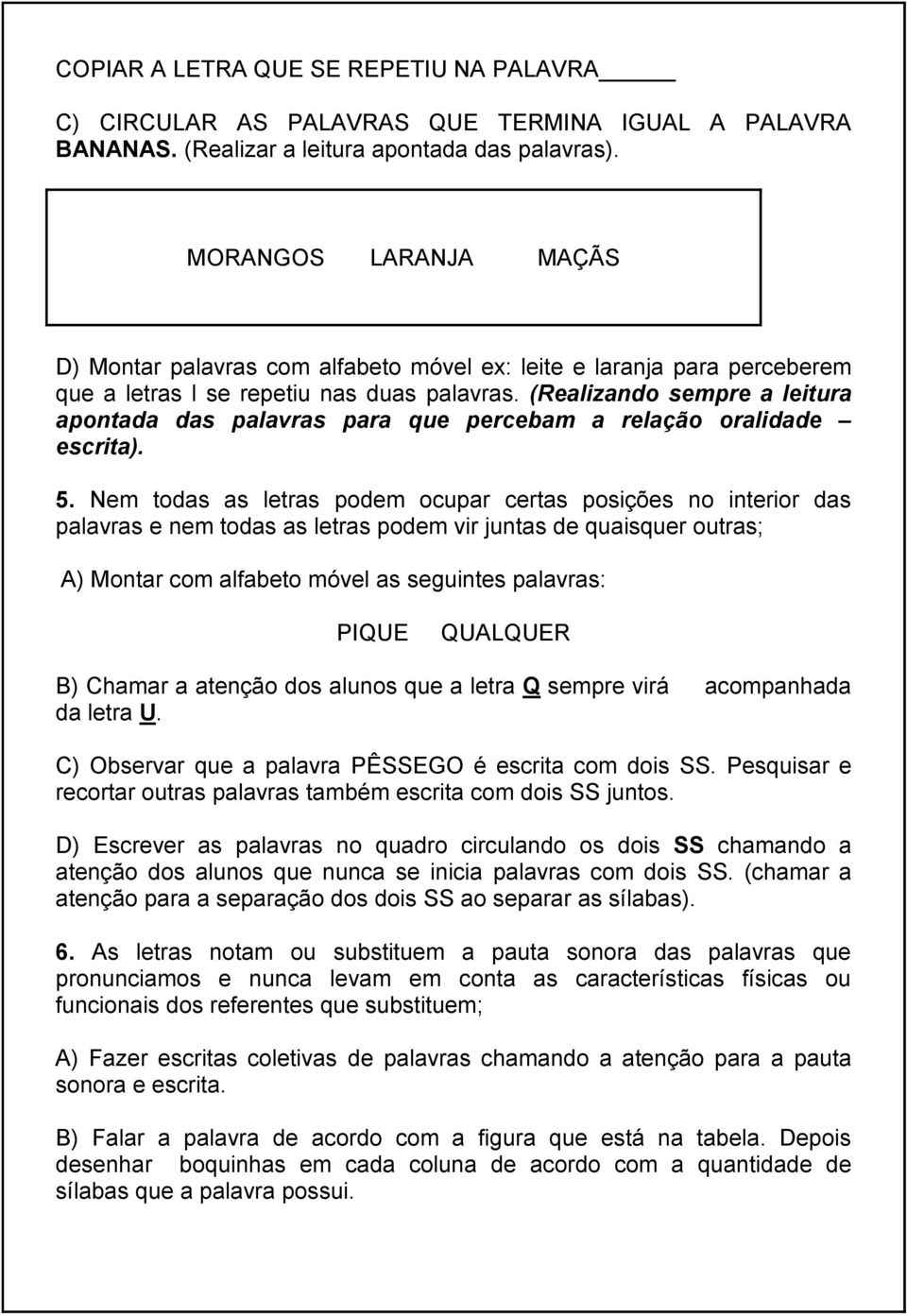 COPIAR A LETRA QUE SE REPETIU NA PALAVRA_____

C) CIRCULAR AS PALAVRAS QUE TERMINA IGUAL A PALAVRA BANANAS. (Realizar a leitura apontada das palavras).

MORANGOS LARANJA MAÇÃS

D) Montar palavras com alfabeto móvel ex: leite e laranja para perceberem que a letras l se repetiu nas duas palavras. (Realizando sempre a leitura apontada das palavras para que percebam a relação oralidade – escrita).

5. Nem todas as letras podem ocupar certas posições no interior das palavras e nem todas as letras podem vir juntas de quaisquer outras;

A) Montar com alfabeto móvel as seguintes palavras:

PIQUE QUALQUER

B) Chamar a atenção dos alunos que a letra Q sempre virá acompanhada da letra U.

C) Observar que a palavra PÊSSEGO é escrita com dois SS. Pesquisar e recortar outras palavras também escrita com dois SS juntos.

D) Escrever as palavras no quadro circulando os dois SS chamando a atenção dos alunos que nunca se inicia palavras com dois SS. (chamar a atenção para a separação dos dois SS ao separar as sílabas).

6. As letras notam ou substituem a pauta sonora das palavras que pronunciamos e nunca levam em conta as características físicas ou funcionais dos referentes que substituem;

A) Fazer escritas coletivas de palavras chamando a atenção para a pauta sonora e escrita.

B) Falar a palavra de acordo com a figura que está na tabela. Depois desenhar boquinhas em cada coluna de acordo com a quantidade de sílabas que a palavra possui.